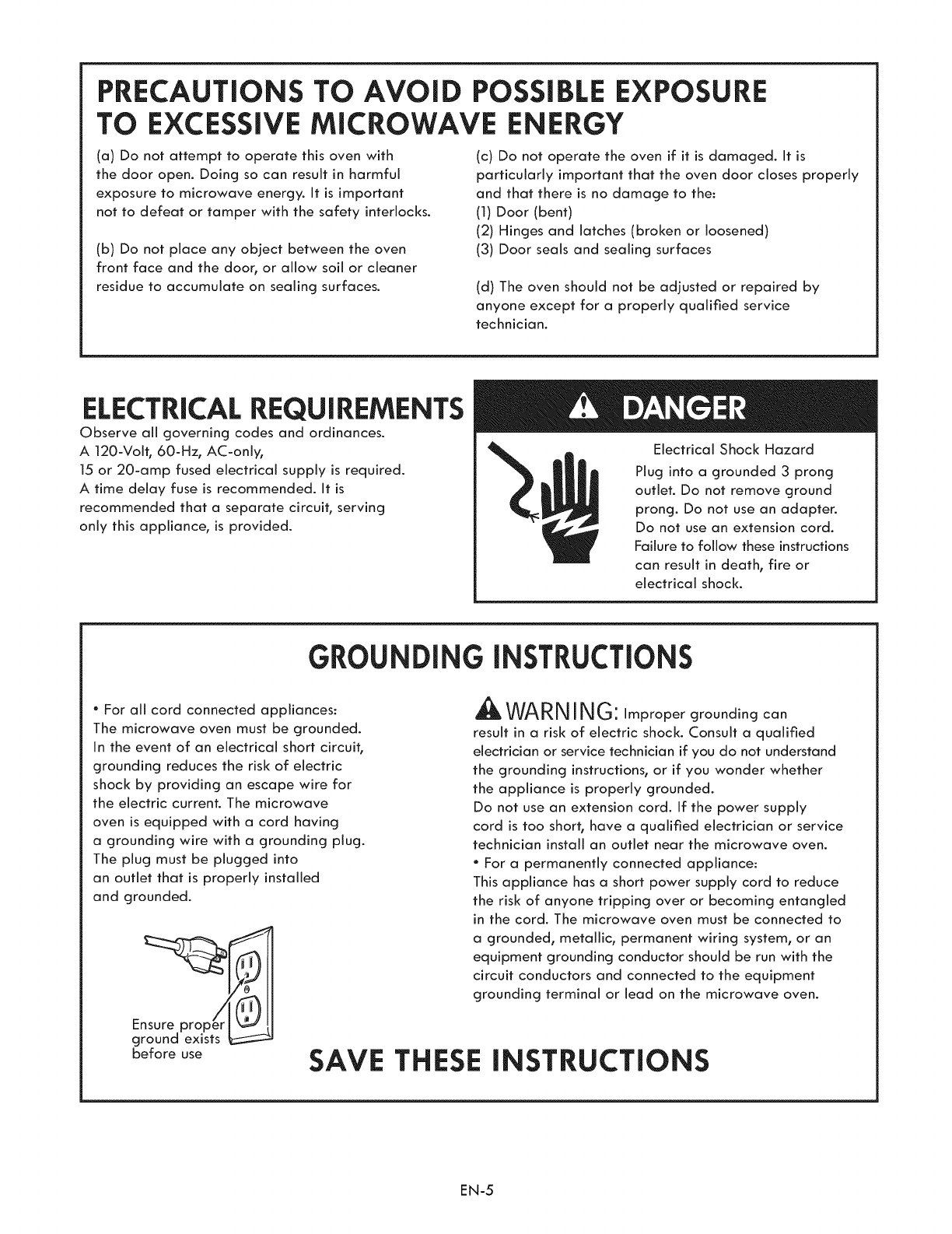 PRECAUTIONS TO AVOID POSSIBLE EXPOSURE TO EXCESSIVE MICROWAVE ENERGY

(a) Do not attempt to operate this oven with the door open. Doing so can result in harmful exposure to microwave energy. It is important not to defeat or tamper with the safety interlocks.

(b) Do not place any object between the oven front face and the door, or allow soil or cleaner residue to accumulate on sealing surfaces.

(c) Do not operate the oven if it is damaged. It is particularly important that the oven door closes properly and that there is no damage to the:
(1) Door (bent)
(2) Hinges and latches (broken or loosened)
(3) Door seals and sealing surfaces

(d) The oven should not be adjusted or repaired by anyone except for a properly qualified service technician.

ELECTRICAL REQUIREMENTS

Observe all governing codes and ordinances.
A 120-Volt, 60-Hz, AC-only,
15 or 20-amp fused electrical supply is required. A time delay fuse is recommended. It is recommended that a separate circuit, serving only this appliance, is provided.

DANGER

Electrical Shock Hazard

Plug into a grounded 3 prong outlet. Do not remove ground prong. Do not use an adapter. Do not use an extension cord. Failure to follow these instructions can result in death, fire or electrical shock.

GROUNDING INSTRUCTIONS

• For all cord connected appliances:
The microwave oven must be grounded. In the event of an electrical short circuit, grounding reduces the risk of electric shock by providing an escape wire for the electric current. The microwave oven is equipped with a cord having a grounding wire with a grounding plug. The plug must be plugged into an outlet that is properly installed and grounded.

Ensure proper ground exists before use

WARNING: Improper grounding can result in a risk of electric shock. Consult a qualified electrician or service technician if you do not understand the grounding instructions, or if you wonder whether the appliance is properly grounded.
Do not use an extension cord. If the power supply cord is too short, have a qualified electrician or service technician install an outlet near the microwave oven.
• For a permanently connected appliance:
This appliance has a short power supply cord to reduce the risk of anyone tripping over or becoming entangled in the cord. The microwave oven must be connected to a grounded, metallic, permanent wiring system, or an equipment grounding conductor should be run with the circuit conductors and connected to the equipment grounding terminal or lead on the microwave oven.

SAVE THESE INSTRUCTIONS

EN-5